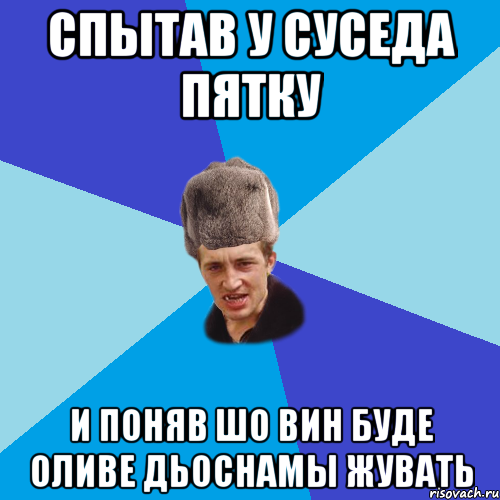 СПЫТАВ У СУСЕДА ПЯТКУ

И ПОНЯВ ШО ВИН БУДЕ ОЛИВЕ ДЬОСНАМЫ ЖУВАТЬ

risovach.ru